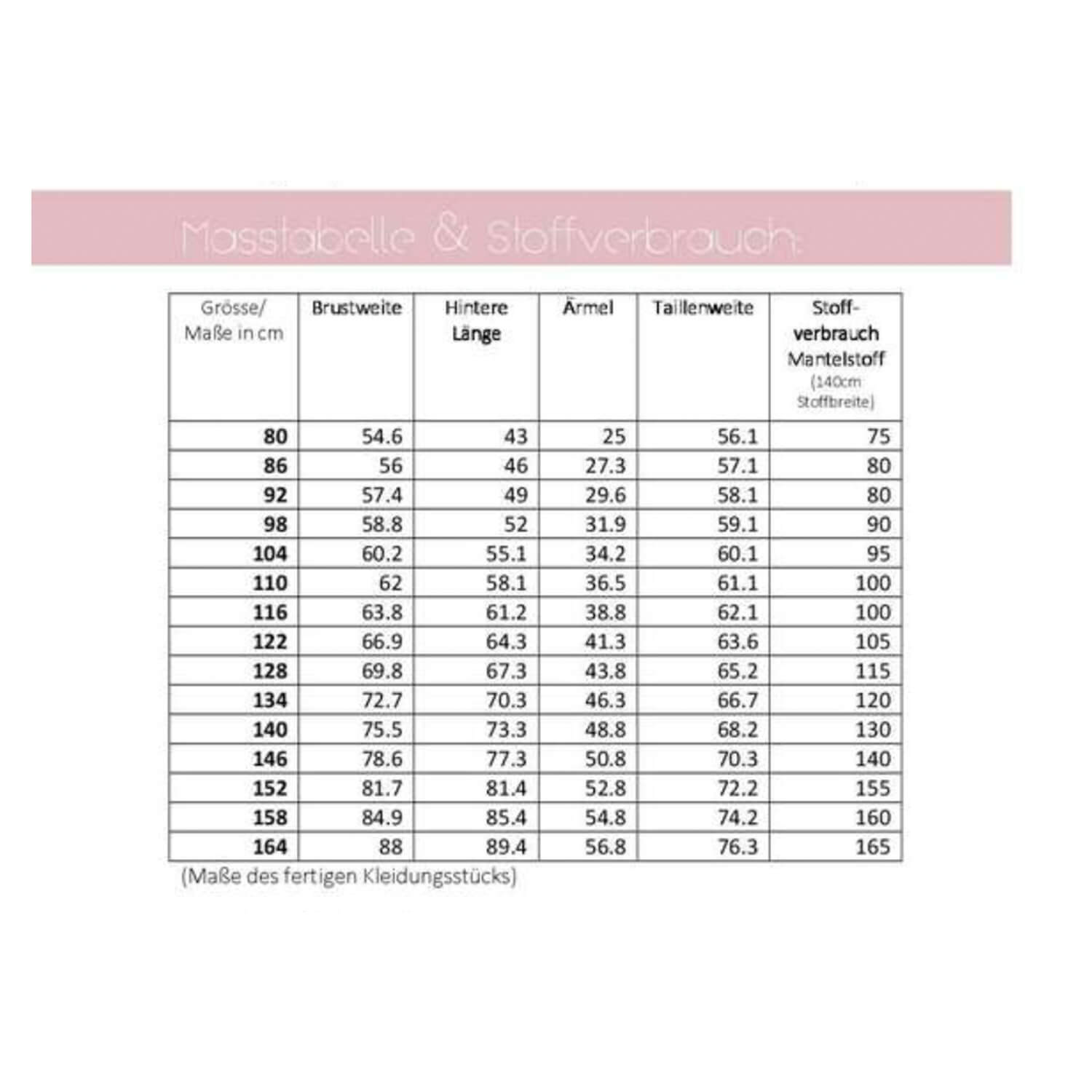 Masstabelle & Stoffverbrauch:

| Grösse/ Maße in cm | Brustweite | Hintere Länge | Ärmel | Taillenweite | Stoff-verbrauch Mantelstoff (140cm Stoffbreite) |
|---|---|---|---|---|---|
| 80 | 54.6 | 43 | 25 | 56.1 | 75 |
| 86 | 56 | 46 | 27.3 | 57.1 | 80 |
| 92 | 57.4 | 49 | 29.6 | 58.1 | 80 |
| 98 | 58.8 | 52 | 31.9 | 59.1 | 90 |
| 104 | 60.2 | 55.1 | 34.2 | 60.1 | 95 |
| 110 | 62 | 58.1 | 36.5 | 61.1 | 100 |
| 116 | 63.8 | 61.2 | 38.8 | 62.1 | 100 |
| 122 | 66.9 | 64.3 | 41.3 | 63.6 | 105 |
| 128 | 69.8 | 67.3 | 43.8 | 65.2 | 115 |
| 134 | 72.7 | 70.3 | 46.3 | 66.7 | 120 |
| 140 | 75.5 | 73.3 | 48.8 | 68.2 | 130 |
| 146 | 78.6 | 77.3 | 50.8 | 70.3 | 140 |
| 152 | 81.7 | 81.4 | 52.8 | 72.2 | 155 |
| 158 | 84.9 | 85.4 | 54.8 | 74.2 | 160 |
| 164 | 88 | 89.4 | 56.8 | 76.3 | 165 |

(Maße des fertigen Kleidungsstücks)